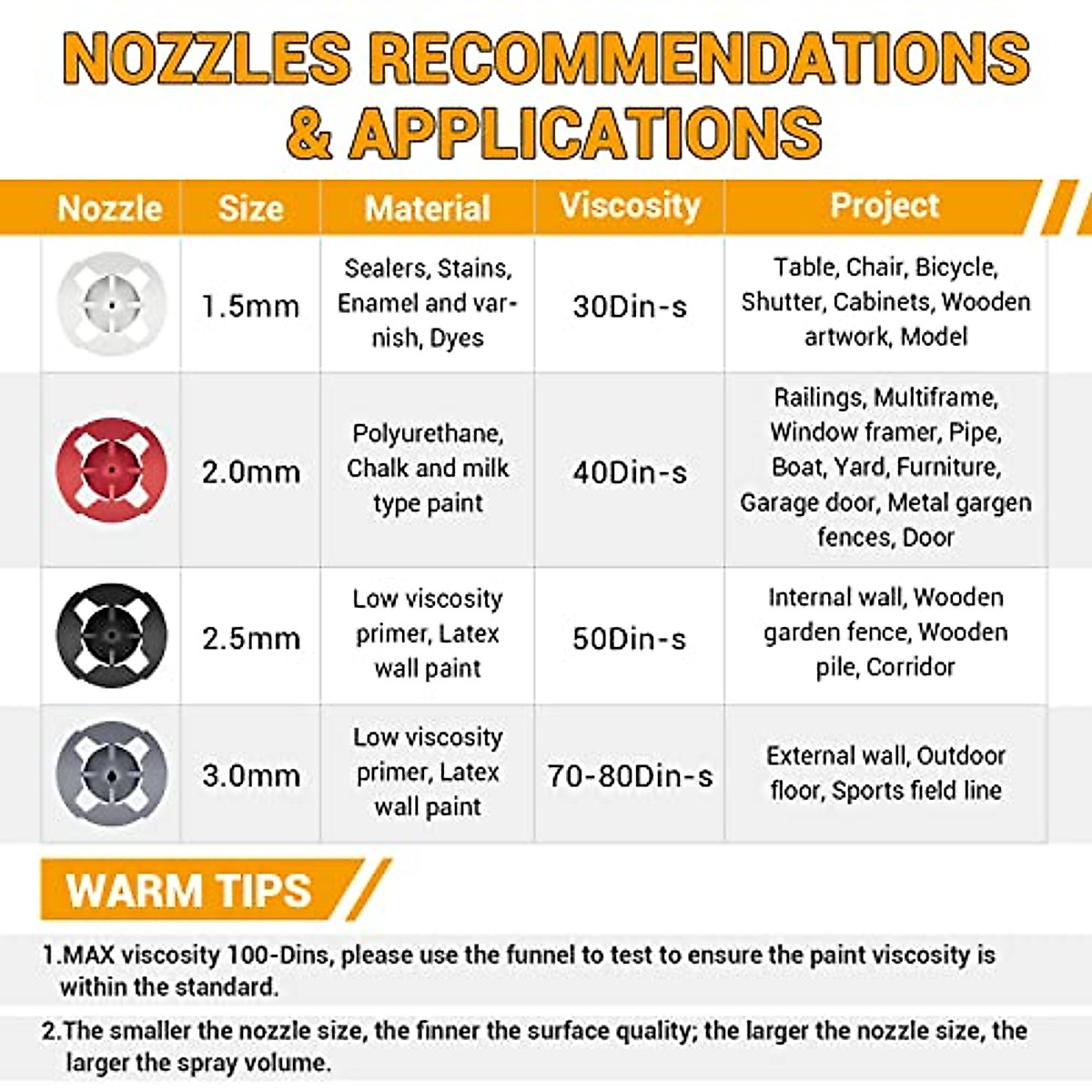 NOZZLES RECOMMENDATIONS & APPLICATIONS

| Nozzle | Size | Material | Viscosity | Project |
|---|---|---|---|---|
| | 1.5mm | Sealers, Stains, Enamel and varnish, Dyes | 30Din-s | Table, Chair, Bicycle, Shutter, Cabinets, Wooden artwork, Model |
| | 2.0mm | Polyurethane, Chalk and milk type paint | 40Din-s | Railings, Multiframe, Window framer, Pipe, Boat, Yard, Furniture, Garage door, Metal gargen fences, Door |
| | 2.5mm | Low viscosity primer, Latex wall paint | 50Din-s | Internal wall, Wooden garden fence, Wooden pile, Corridor |
| | 3.0mm | Low viscosity primer, Latex wall paint | 70-80Din-s | External wall, Outdoor floor, Sports field line |

WARM TIPS

1.MAX viscosity 100-Dins, please use the funnel to test to ensure the paint viscosity is within the standard.

2.The smaller the nozzle size, the finner the surface quality; the larger the nozzle size, the larger the spray volume.